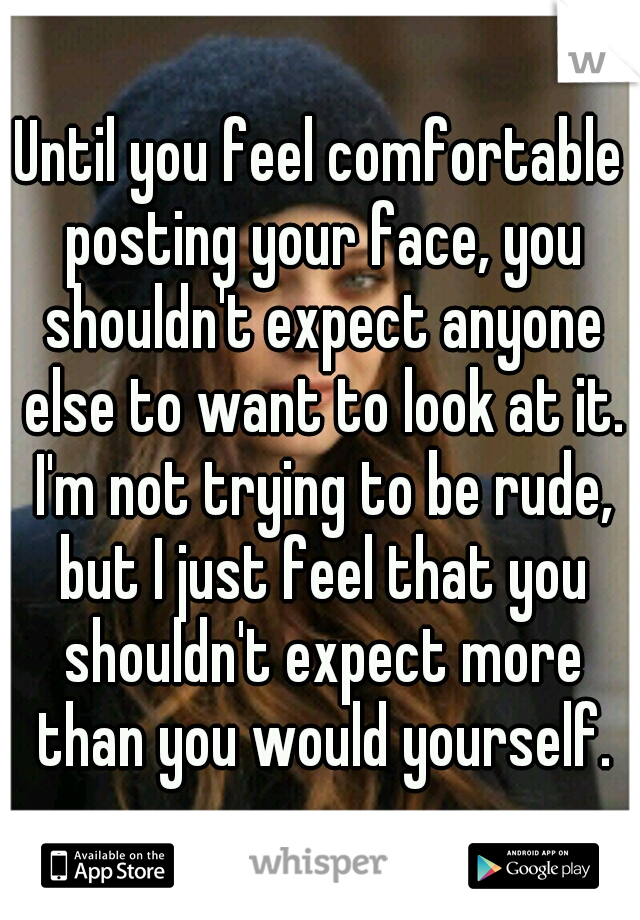 w

Until you feel comfortable posting your face, you shouldn't expect anyone else to want to look at it. I'm not trying to be rude, but I just feel that you shouldn't expect more than you would yourself.

Available on the App Store
whisper
ANDROID APP ON Google play